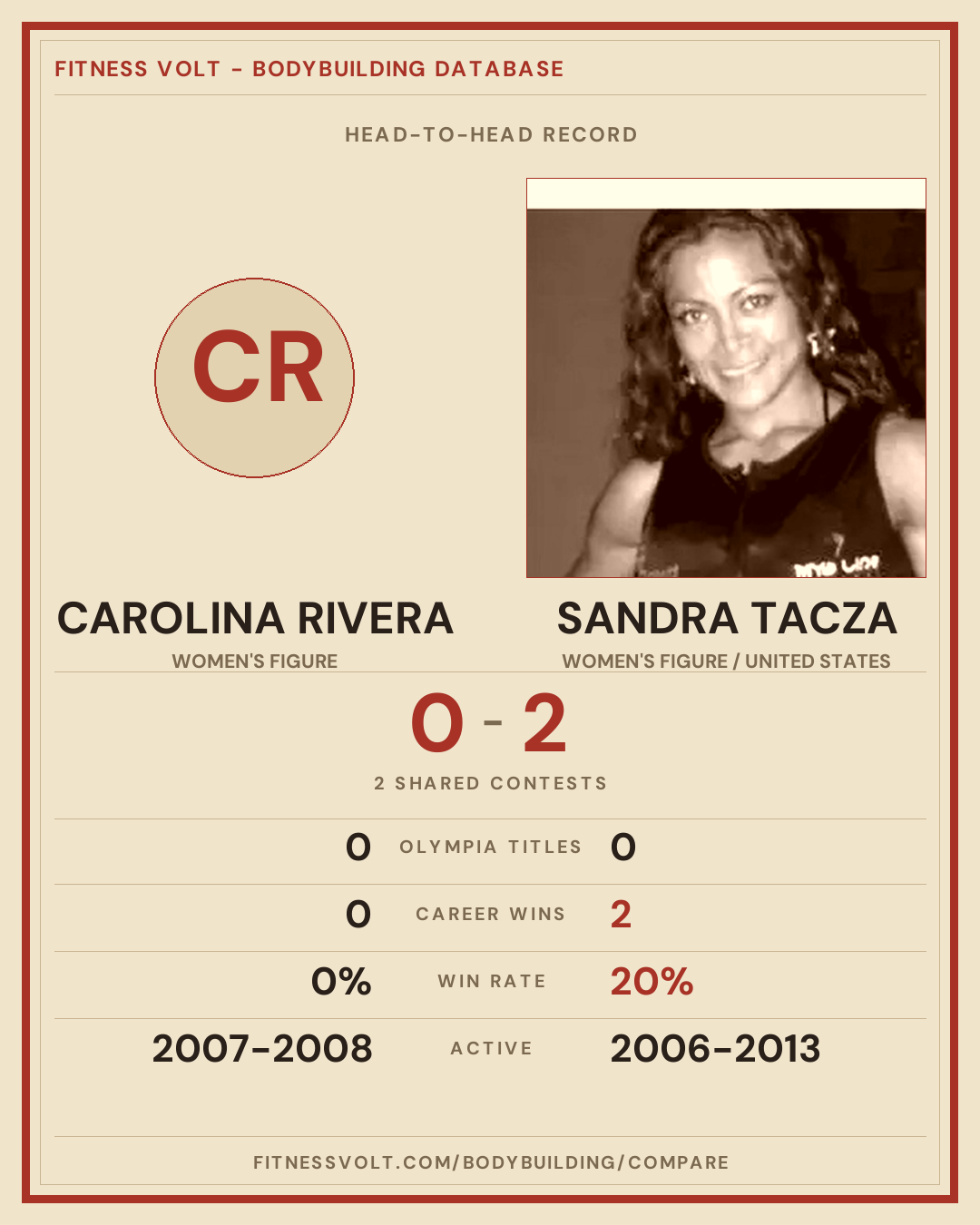 FITNESS VOLT - BODYBUILDING DATABASE

HEAD-TO-HEAD RECORD

CR

CAROLINA RIVERA
WOMEN'S FIGURE

SANDRA TACZA
WOMEN'S FIGURE / UNITED STATES

0 - 2
2 SHARED CONTESTS

0 OLYMPIA TITLES 0

0 CAREER WINS 2

0% WIN RATE 20%

2007-2008 ACTIVE 2006-2013

FITNESSVOLT.COM/BODYBUILDING/COMPARE